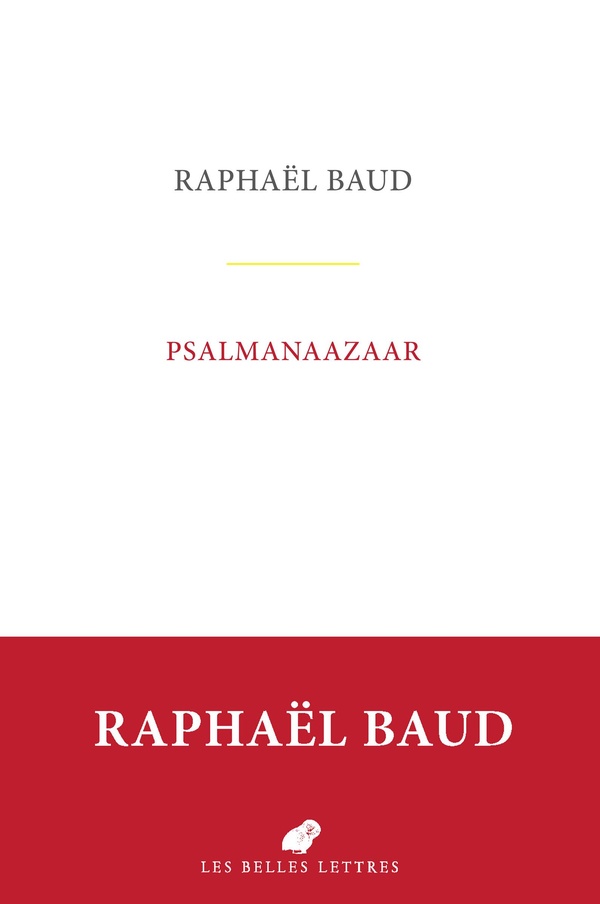 RAPHAËL BAUD

PSALMANAAZAAR

RAPHAËL BAUD

LES BELLES LETTRES